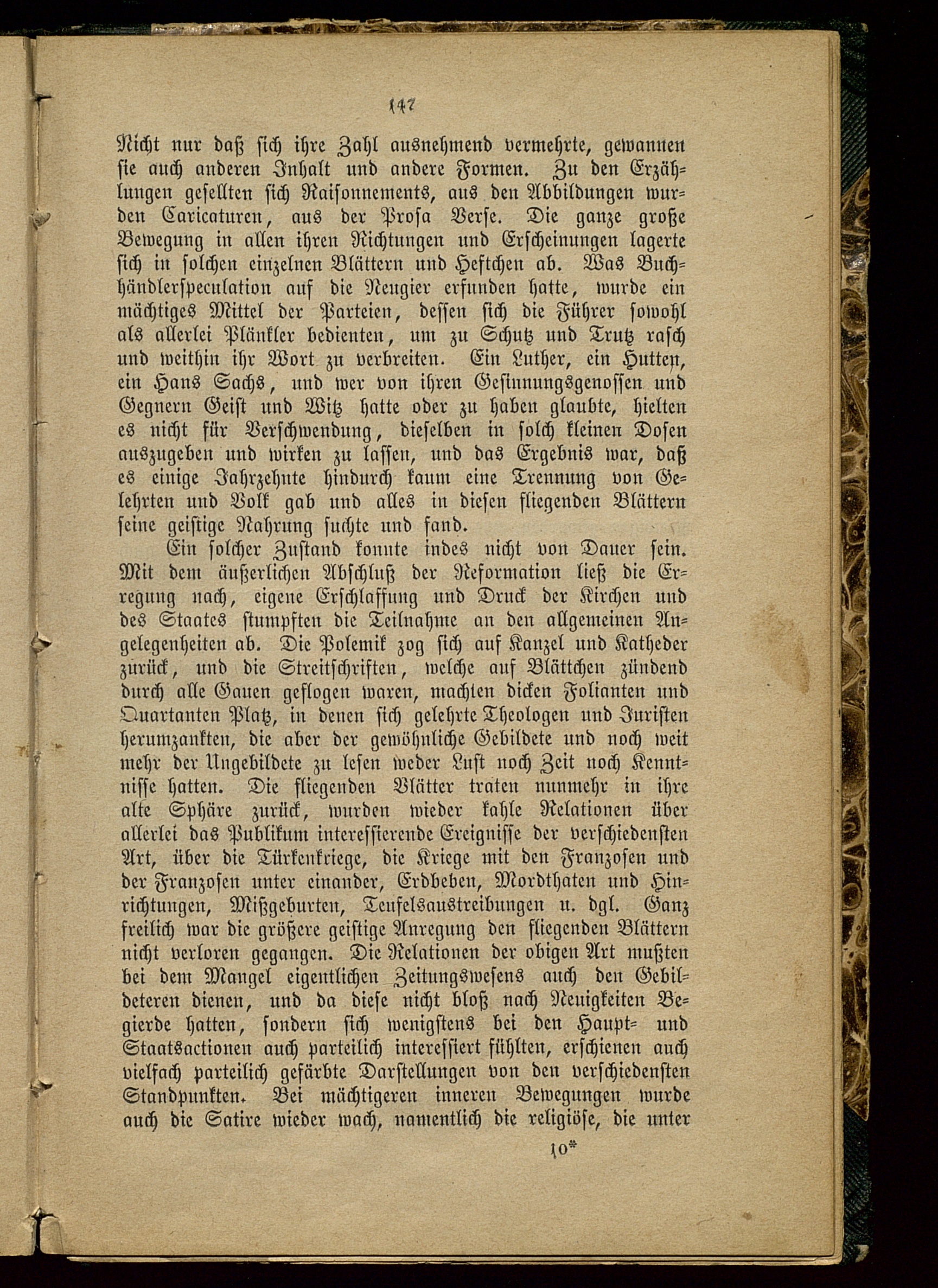 147

Nicht nur daß sich ihre Zahl ausnehmend vermehrte, gewannen sie auch anderen Inhalt und andere Formen. Zu den Erzählungen gesellten sich Raisonnements, aus den Abbildungen wurden Caricaturen, aus der Prosa Verse. Die ganze große Bewegung in allen ihren Richtungen und Erscheinungen lagerte sich in solchen einzelnen Blättern und Heftchen ab. Was Buchhändlerspeculation auf die Neugier erfunden hatte, wurde ein mächtiges Mittel der Parteien, dessen sich die Führer sowohl als allerlei Plänkler bedienten, um zu Schutz und Trutz rasch und weithin ihr Wort zu verbreiten. Ein Luther, ein Hutten, ein Hans Sachs, und wer von ihren Gesinnungsgenossen und Gegnern Geist und Witz hatte oder zu haben glaubte, hielten es nicht für Verschwendung, dieselben in solch kleinen Dosen auszugeben und wirken zu lassen, und das Ergebnis war, daß es einige Jahrzehnte hindurch kaum eine Trennung von Gelehrten und Volk gab und alles in diesen fliegenden Blättern seine geistige Nahrung suchte und fand.

Ein solcher Zustand konnte indes nicht von Dauer sein. Mit dem äußerlichen Abschluß der Reformation ließ die Erregung nach, eigene Erschlaffung und Druck der Kirchen und des Staates stumpften die Teilnahme an den allgemeinen Angelegenheiten ab. Die Polemik zog sich auf Kanzel und Katheder zurück, und die Streitschriften, welche auf Blättchen zündend durch alle Gauen geflogen waren, machten dicken Folianten und Quartanten Platz, in denen sich gelehrte Theologen und Juristen herumzankten, die aber der gewöhnliche Gebildete und noch weit mehr der Ungebildete zu lesen weder Lust noch Zeit noch Kenntnisse hatten. Die fliegenden Blätter traten nunmehr in ihre alte Sphäre zurück, wurden wieder kahle Relationen über allerlei das Publikum interessierende Ereignisse der verschiedensten Art, über die Türkenkriege, die Kriege mit den Franzosen und der Franzosen unter einander, Erdbeben, Mordthaten und Hinrichtungen, Mißgeburten, Teufelsaustreibungen u. dgl. Ganz freilich war die größere geistige Anregung den fliegenden Blättern nicht verloren gegangen. Die Relationen der obigen Art mußten bei dem Mangel eigentlichen Zeitungswesens auch den Gebildeteren dienen, und da diese nicht bloß nach Neuigkeiten Begierde hatten, sondern sich wenigstens bei den Haupt- und Staatsactionen auch parteilich interessiert fühlten, erschienen auch vielfach parteilich gefärbte Darstellungen von den verschiedensten Standpunkten. Bei mächtigeren inneren Bewegungen wurde auch die Satire wieder wach, namentlich die religiöse, die unter

10*